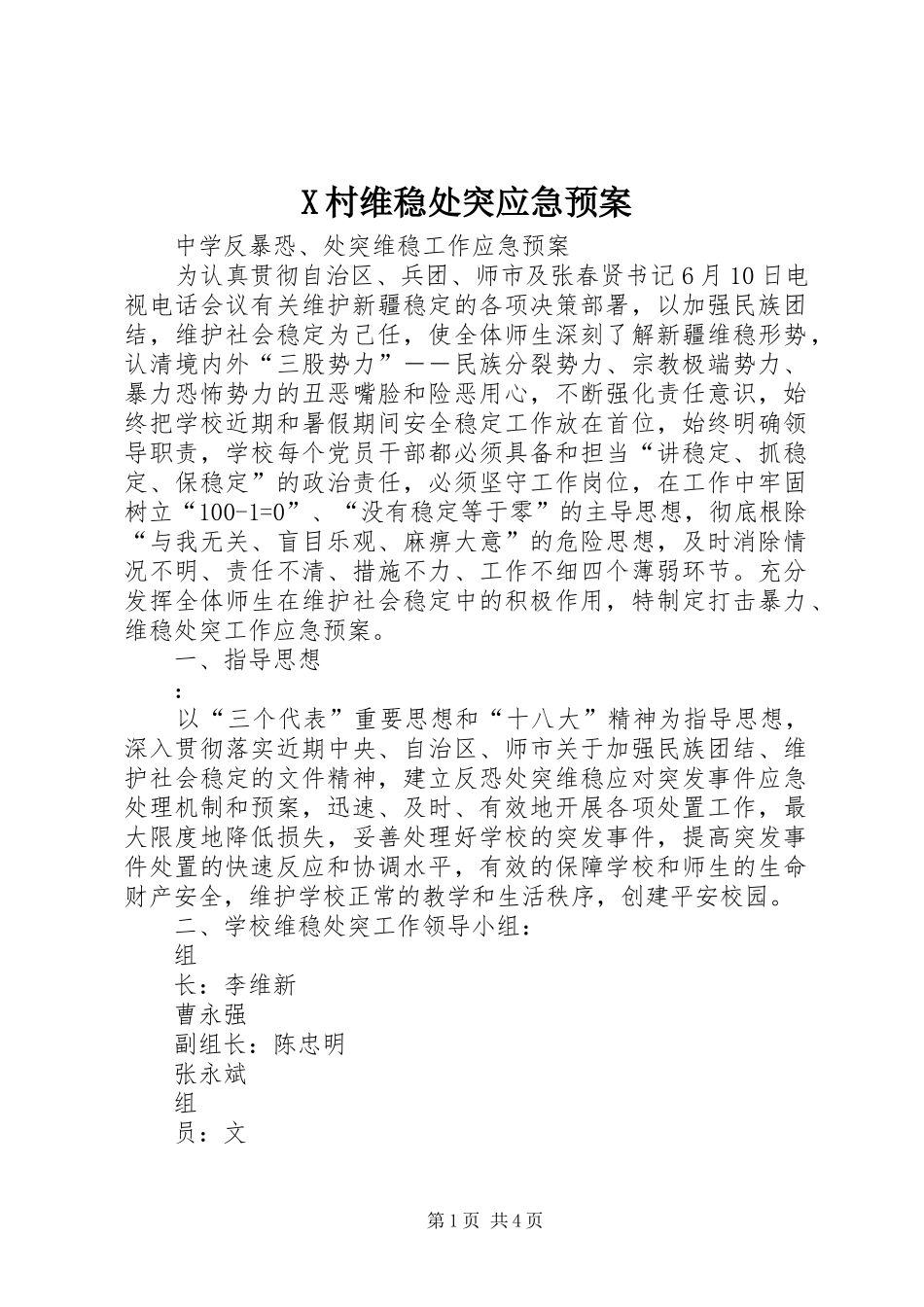 X村维稳处突应急预案

中学反暴恐、处突维稳工作应急预案

为认真贯彻自治区、兵团、师市及张春贤书记6月10日电视电话会议有关维护新疆稳定的各项决策部署，以加强民族团结，维护社会稳定为己任，使全体师生深刻了解新疆维稳形势，认清境内外“三股势力”——民族分裂势力、宗教极端势力、暴力恐怖势力的丑恶嘴脸和险恶用心，不断强化责任意识，始终把学校近期和暑假期间安全稳定工作放在首位，始终明确领导职责，学校每个党员干部都必须具备和担当“讲稳定、抓稳定、保稳定”的政治责任，必须坚守工作岗位，在工作中牢固树立“100-1=0”、“没有稳定等于零”的主导思想，彻底根除“与我无关、盲目乐观、麻痹大意”的危险思想，及时消除情况不明、责任不清、措施不力、工作不细四个薄弱环节。充分发挥全体师生在维护社会稳定中的积极作用，特制定打击暴力、维稳处突工作应急预案。

一、指导思想

:

以“三个代表”重要思想和“十八大”精神为指导思想，深入贯彻落实近期中央、自治区、师市关于加强民族团结、维护社会稳定的文件精神，建立反恐处突维稳应对突发事件应急处理机制和预案，迅速、及时、有效地开展各项处置工作，最大限度地降低损失，妥善处理好学校的突发事件，提高突发事件处置的快速反应和协调水平，有效的保障学校和师生的生命财产安全，维护学校正常的教学和生活秩序，创建平安校园。

二、学校维稳处突工作领导小组：

组

长：李维新

曹永强

副组长：陈忠明

张永斌

组

员：文

第1页 共4页